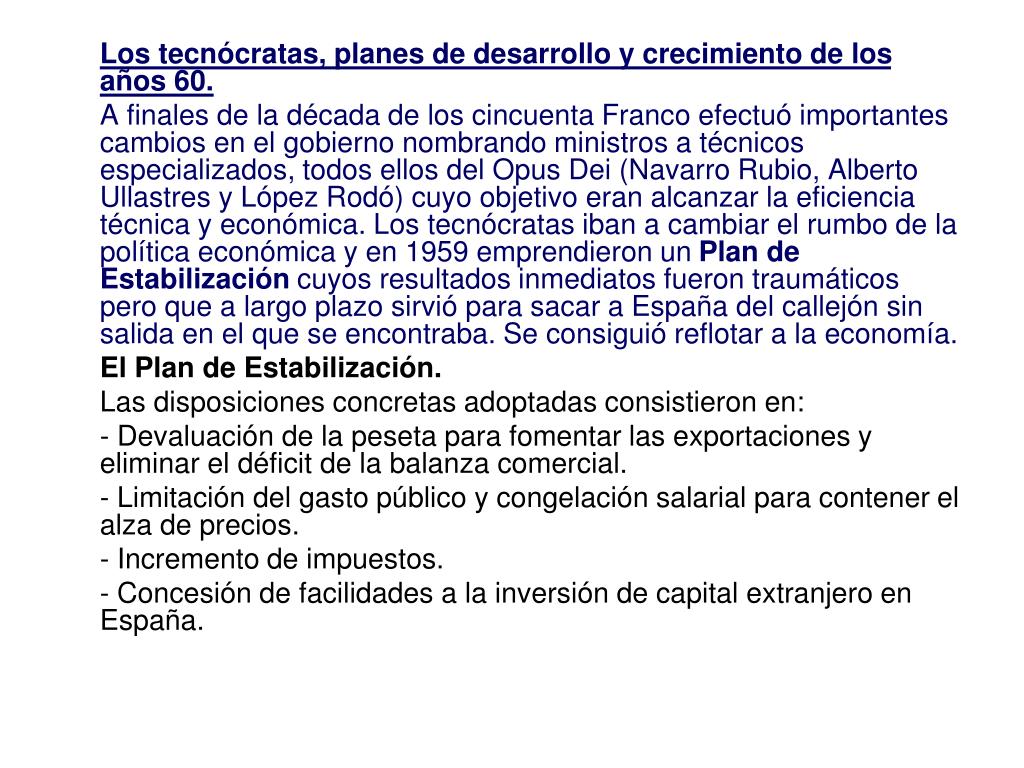 Los tecnócratas, planes de desarrollo y crecimiento de los años 60.

A finales de la década de los cincuenta Franco efectuó importantes cambios en el gobierno nombrando ministros a técnicos especializados, todos ellos del Opus Dei (Navarro Rubio, Alberto Ullastres y López Rodó) cuyo objetivo eran alcanzar la eficiencia técnica y económica. Los tecnócratas iban a cambiar el rumbo de la política económica y en 1959 emprendieron un Plan de Estabilización cuyos resultados inmediatos fueron traumáticos pero que a largo plazo sirvió para sacar a España del callejón sin salida en el que se encontraba. Se consiguió reflotar a la economía.

El Plan de Estabilización.

Las disposiciones concretas adoptadas consistieron en:

- Devaluación de la peseta para fomentar las exportaciones y eliminar el déficit de la balanza comercial.

- Limitación del gasto público y congelación salarial para contener el alza de precios.

- Incremento de impuestos.

- Concesión de facilidades a la inversión de capital extranjero en España.